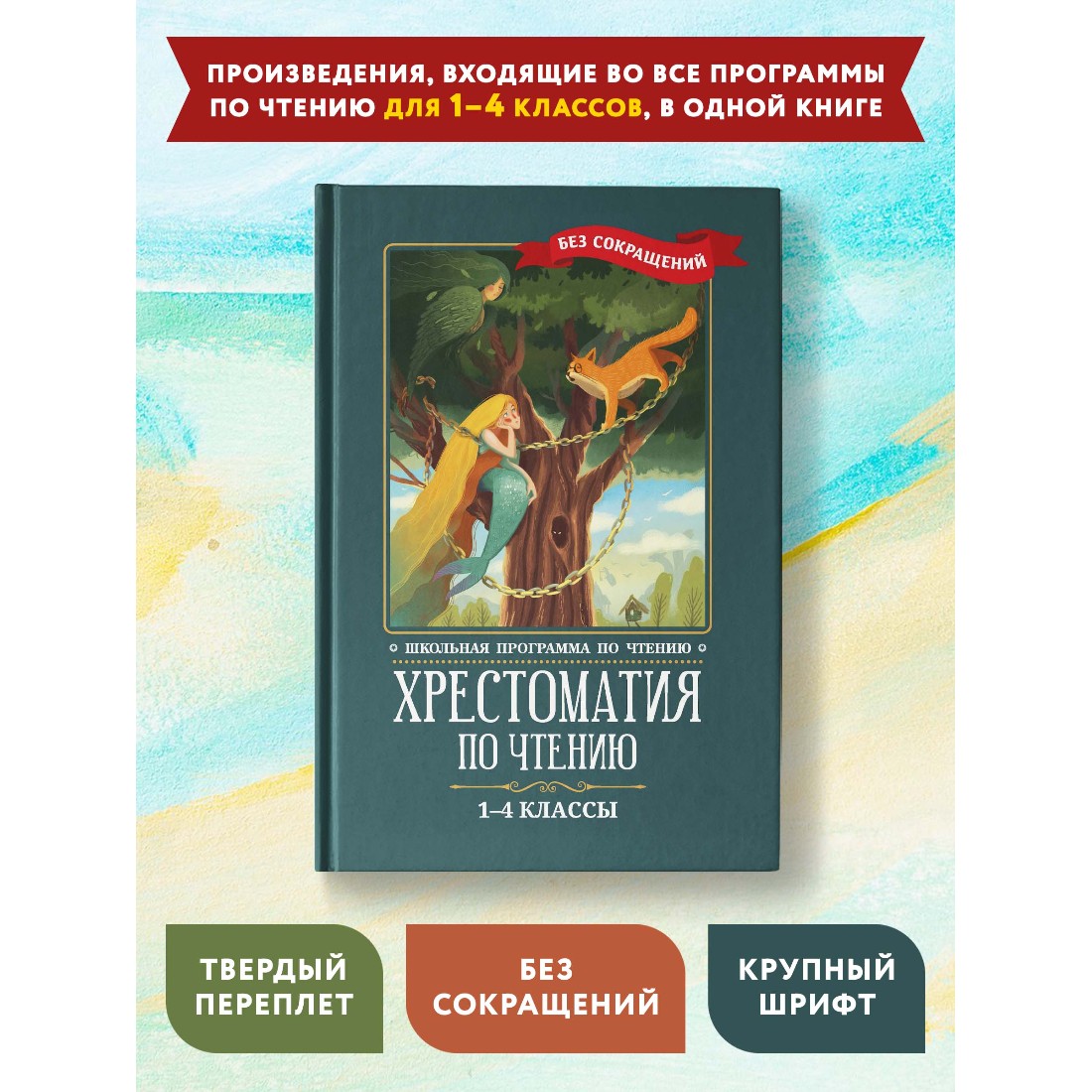 ПРОИЗВЕДЕНИЯ, ВХОДЯЩИЕ ВО ВСЕ ПРОГРАММЫ ПО ЧТЕНИЮ ДЛЯ 1–4 КЛАССОВ, В ОДНОЙ КНИГЕ

БЕЗ СОКРАЩЕНИЙ

ШКОЛЬНАЯ ПРОГРАММА ПО ЧТЕНИЮ

ХРЕСТОМАТИЯ ПО ЧТЕНИЮ

1–4 КЛАССЫ

ТВЕРДЫЙ ПЕРЕПЛЕТ

БЕЗ СОКРАЩЕНИЙ

КРУПНЫЙ ШРИФТ